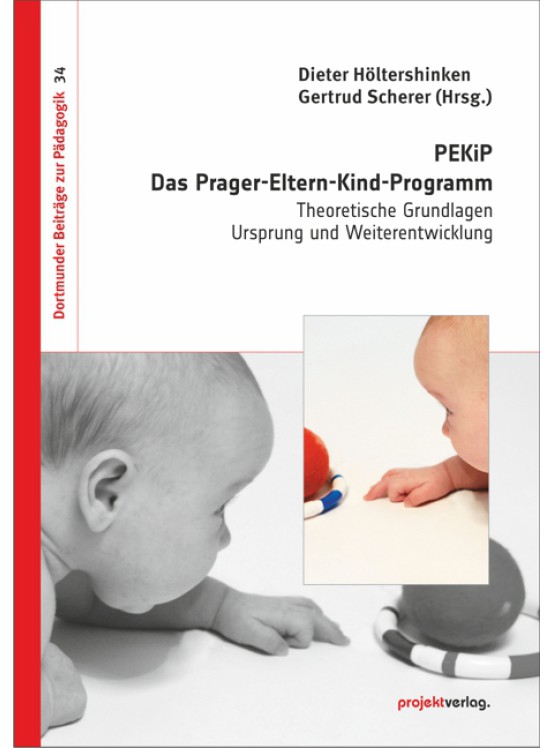 Dortmunder Beiträge zur Pädagogik 34

Dieter Höltershinken
Gertrud Scherer (Hrsg.)

PEKiP
Das Prager-Eltern-Kind-Programm
Theoretische Grundlagen
Ursprung und Weiterentwicklung

projektverlag.